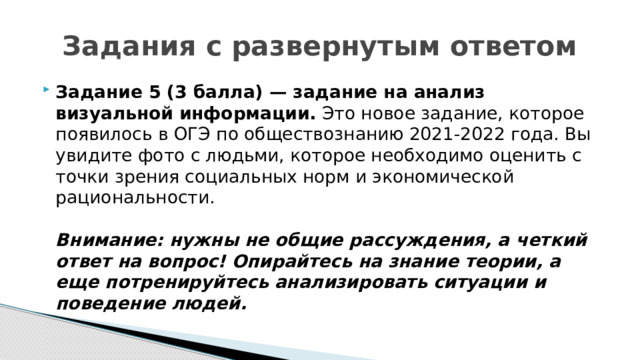 Задания с развернутым ответом

Задание 5 (3 балла) — задание на анализ визуальной информации. Это новое задание, которое появилось в ОГЭ по обществознанию 2021-2022 года. Вы увидите фото с людьми, которое необходимо оценить с точки зрения социальных норм и экономической рациональности.

Внимание: нужны не общие рассуждения, а четкий ответ на вопрос! Опирайтесь на знание теории, а еще потренируйтесь анализировать ситуации и поведение людей.